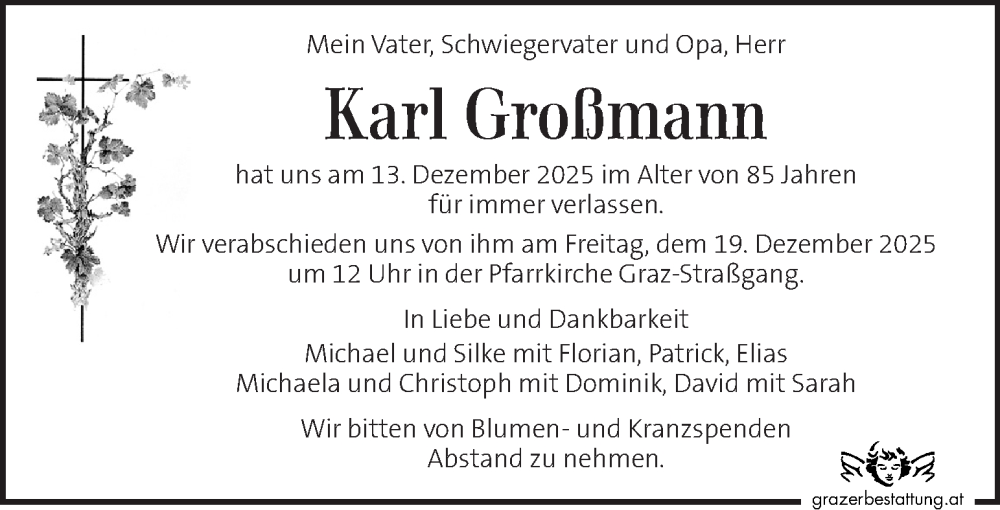 Mein Vater, Schwiegervater und Opa, Herr

Karl Großmann

hat uns am 13. Dezember 2025 im Alter von 85 Jahren für immer verlassen.

Wir verabschieden uns von ihm am Freitag, dem 19. Dezember 2025 um 12 Uhr in der Pfarrkirche Graz-Straßgang.

In Liebe und Dankbarkeit
Michael und Silke mit Florian, Patrick, Elias
Michaela und Christoph mit Dominik, David mit Sarah

Wir bitten von Blumen- und Kranzspenden Abstand zu nehmen.

grazerbestattung.at